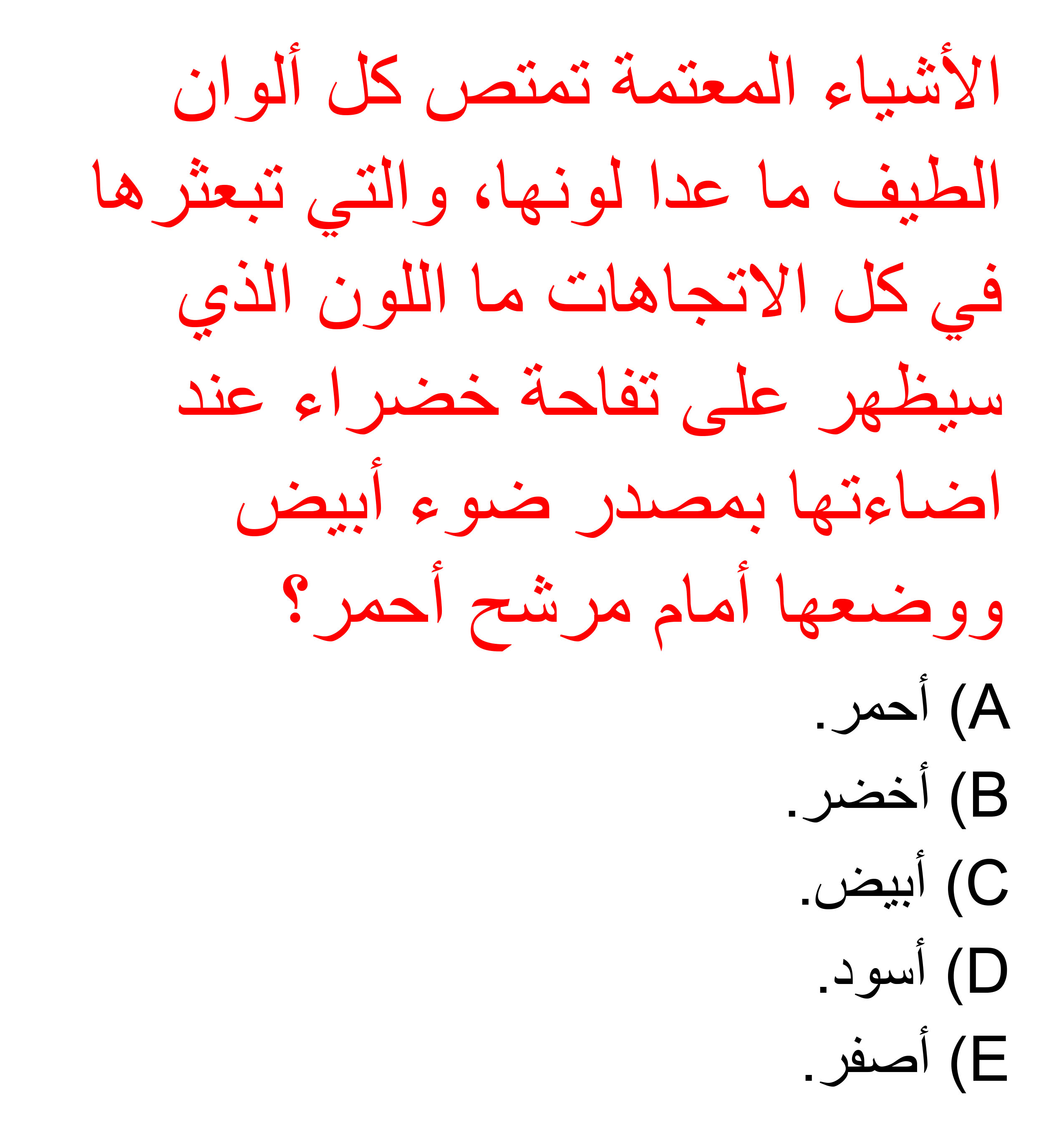 الأشياء المعتمة تمتص كل ألوان الطيف ما عدا لونها، والتي تبعثرها في كل الاتجاهات ما اللون الذي سيظهر على تفاحة خضراء عند اضاءتها بمصدر ضوء أبيض ووضعها أمام مرشح أحمر؟

A) أحمر.
B) أخضر.
C) أبيض.
D) أسود.
E) أصفر.